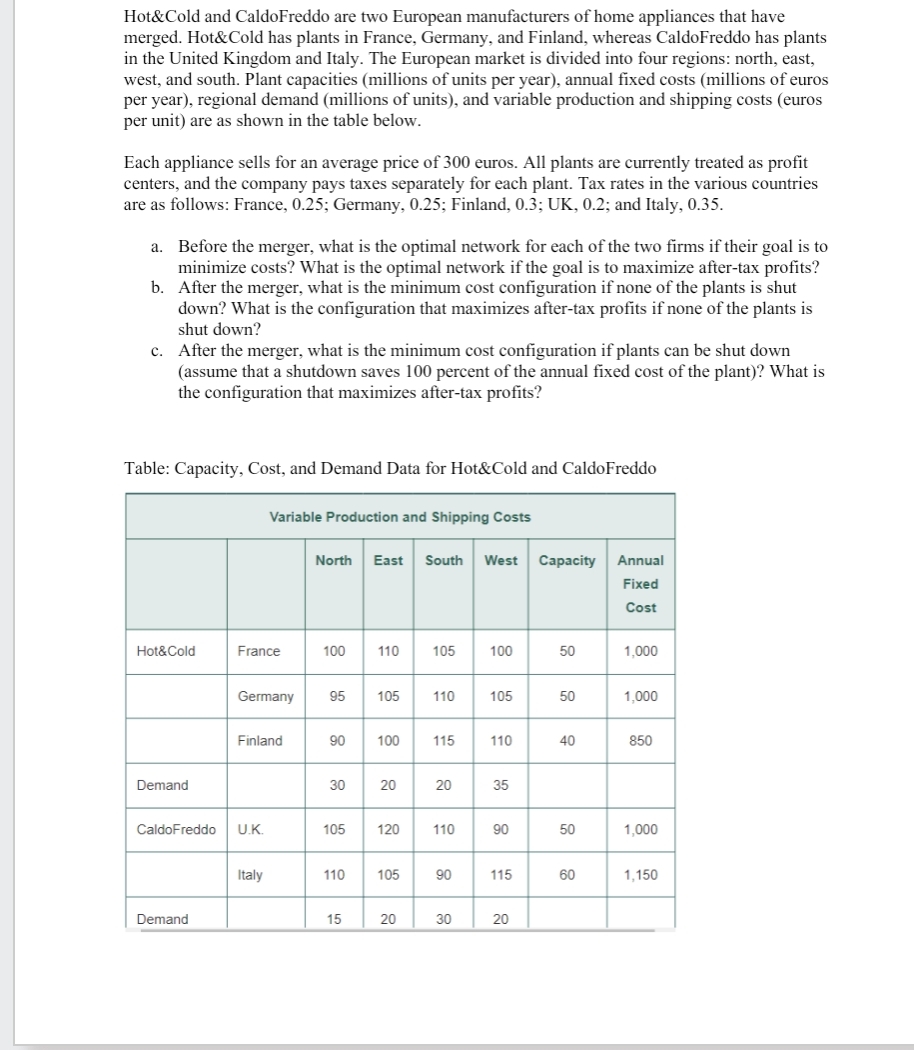 Hot&Cold and CaldoFreddo are two European manufacturers of home appliances that have merged. Hot&Cold has plants in France, Germany, and Finland, whereas CaldoFreddo has plants in the United Kingdom and Italy. The European market is divided into four regions: north, east, west, and south. Plant capacities (millions of units per year), annual fixed costs (millions of euros per year), regional demand (millions of units), and variable production and shipping costs (euros per unit) are as shown in the table below.

Each appliance sells for an average price of 300 euros. All plants are currently treated as profit centers, and the company pays taxes separately for each plant. Tax rates in the various countries are as follows: France, 0.25; Germany, 0.25; Finland, 0.3; UK, 0.2; and Italy, 0.35.

a. Before the merger, what is the optimal network for each of the two firms if their goal is to minimize costs? What is the optimal network if the goal is to maximize after-tax profits?
b. After the merger, what is the minimum cost configuration if none of the plants is shut down? What is the configuration that maximizes after-tax profits if none of the plants is shut down?
c. After the merger, what is the minimum cost configuration if plants can be shut down (assume that a shutdown saves 100 percent of the annual fixed cost of the plant)? What is the configuration that maximizes after-tax profits?

Table: Capacity, Cost, and Demand Data for Hot&Cold and CaldoFreddo

Variable Production and Shipping Costs

| | | North | East | South | West | Capacity | Annual Fixed Cost |
|---|---|---|---|---|---|---|---|
| Hot&Cold | France | 100 | 110 | 105 | 100 | 50 | 1,000 |
| | Germany | 95 | 105 | 110 | 105 | 50 | 1,000 |
| | Finland | 90 | 100 | 115 | 110 | 40 | 850 |
| Demand | | 30 | 20 | 20 | 35 | | |
| CaldoFreddo | U.K. | 105 | 120 | 110 | 90 | 50 | 1,000 |
| | Italy | 110 | 105 | 90 | 115 | 60 | 1,150 |
| Demand | | 15 | 20 | 30 | 20 | | |